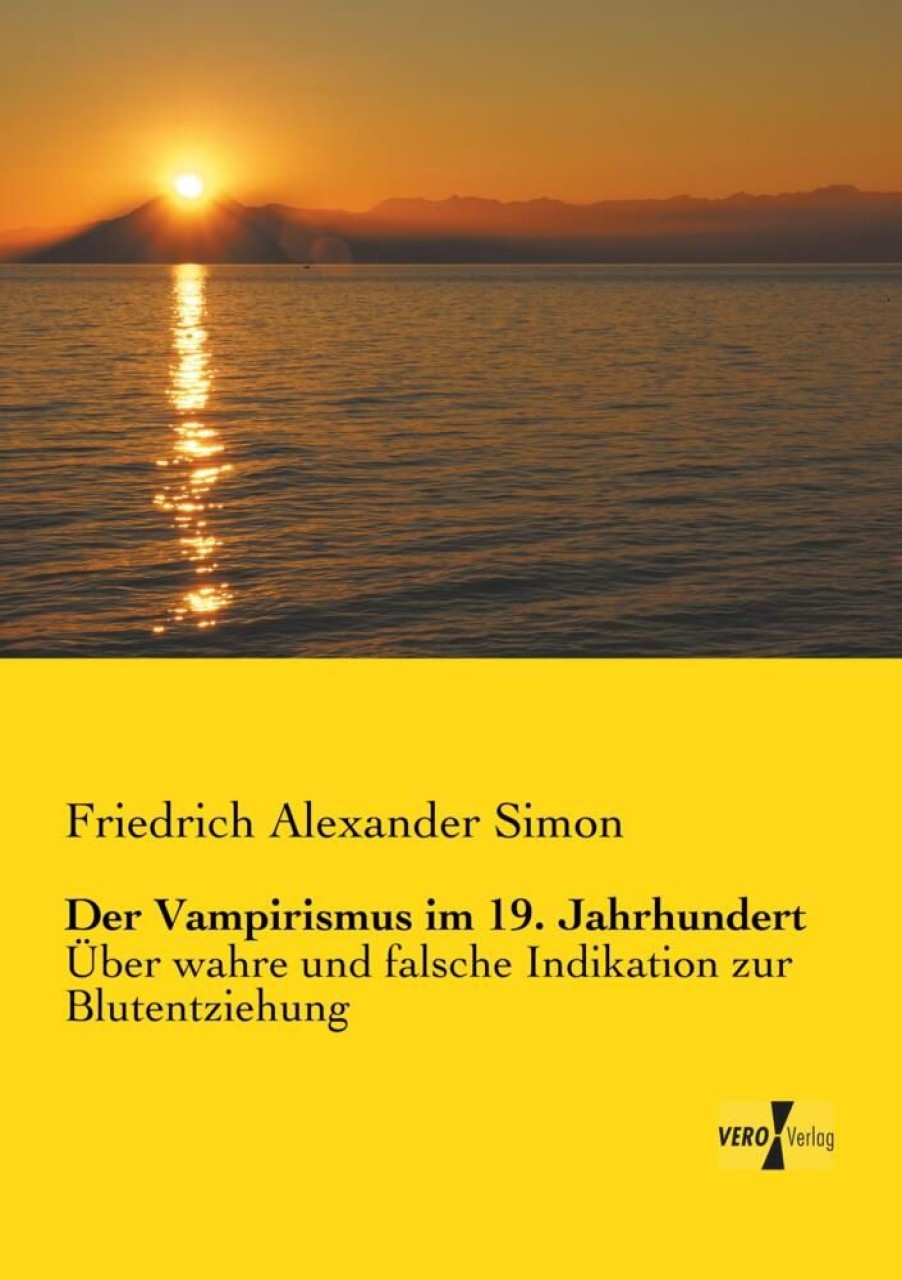 Friedrich Alexander Simon

Der Vampirismus im 19. Jahrhundert
Über wahre und falsche Indikation zur Blutentziehung

VERO Verlag